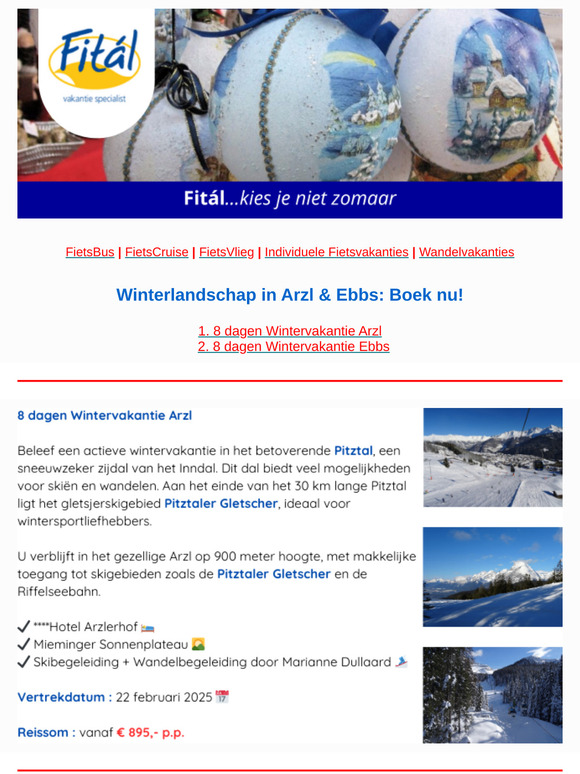 Fitál
vakantie specialist

Fitál...kies je niet zomaar

FietsBus | FietsCruise | FietsVlieg | Individuele Fietsvakanties | Wandelvakanties

Winterlandschap in Arzl & Ebbs: Boek nu!

1. 8 dagen Wintervakantie Arzl
2. 8 dagen Wintervakantie Ebbs

8 dagen Wintervakantie Arzl

Beleef een actieve wintervakantie in het betoverende Pitztal, een sneeuwzeker zijdal van het Inndal. Dit dal biedt veel mogelijkheden voor skiën en wandelen. Aan het einde van het 30 km lange Pitztal ligt het gletsjerskigebied Pitztaler Gletscher, ideaal voor wintersportliefhebbers.

U verblijft in het gezellige Arzl op 900 meter hoogte, met makkelijke toegang tot skigebieden zoals de Pitztaler Gletscher en de Riffelseebahn.

✓ ****Hotel Arzlerhof
✓ Mieminger Sonnenplateau
✓ Skibegeleiding + Wandelbegeleiding door Marianne Dullaard

Vertrekdatum : 22 februari 2025

Reissom : vanaf € 895,- p.p.